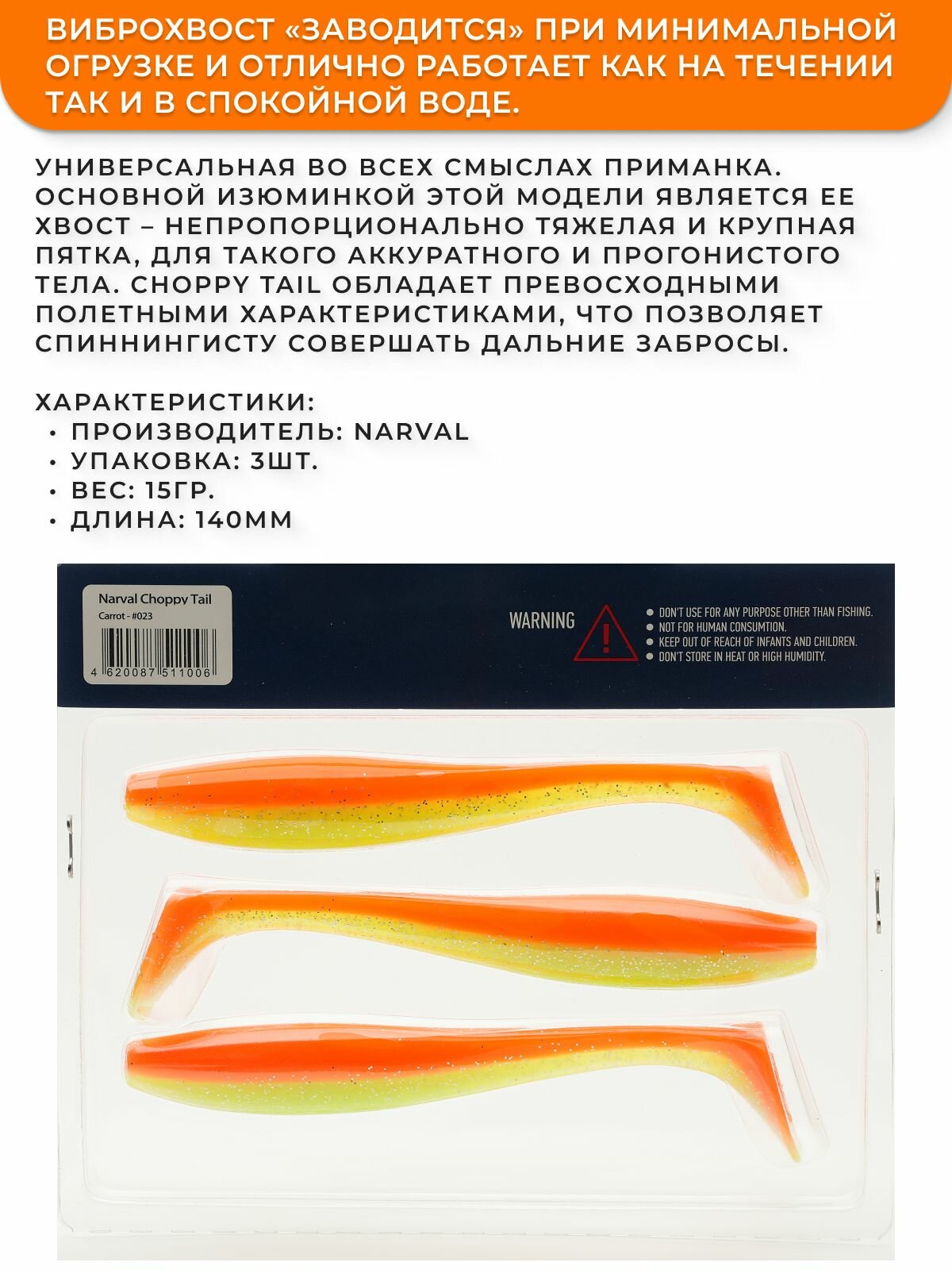 ВИБРОХВОСТ «ЗАВОДИТСЯ» ПРИ МИНИМАЛЬНОЙ ОГРУЗКЕ И ОТЛИЧНО РАБОТАЕТ КАК НА ТЕЧЕНИИ ТАК И В СПОКОЙНОЙ ВОДЕ.

УНИВЕРСАЛЬНАЯ ВО ВСЕХ СМЫСЛАХ ПРИМАНКА. ОСНОВНОЙ ИЗЮМИНКОЙ ЭТОЙ МОДЕЛИ ЯВЛЯЕТСЯ ЕЕ ХВОСТ – НЕПРОПОРЦИОНАЛЬНО ТЯЖЕЛАЯ И КРУПНАЯ ПЯТКА, ДЛЯ ТАКОГО АККУРАТНОГО И ПРОГОНИСТОГО ТЕЛА. CHOPPY TAIL ОБЛАДАЕТ ПРЕВОСХОДНЫМИ ПОЛЕТНЫМИ ХАРАКТЕРИСТИКАМИ, ЧТО ПОЗВОЛЯЕТ СПИННИНГИСТУ СОВЕРШАТЬ ДАЛЬНИЕ ЗАБРОСЫ.

ХАРАКТЕРИСТИКИ:
• ПРОИЗВОДИТЕЛЬ: NARVAL
• УПАКОВКА: 3ШТ.
• ВЕС: 15ГР.
• ДЛИНА: 140ММ

Narval Choppy Tail
Carrot - #023
4 620087 511006

WARNING
• DON'T USE FOR ANY PURPOSE OTHER THAN FISHING.
• NOT FOR HUMAN CONSUMTION.
• KEEP OUT OF REACH OF INFANTS AND CHILDREN.
• DON'T STORE IN HEAT OR HIGH HUMIDITY.